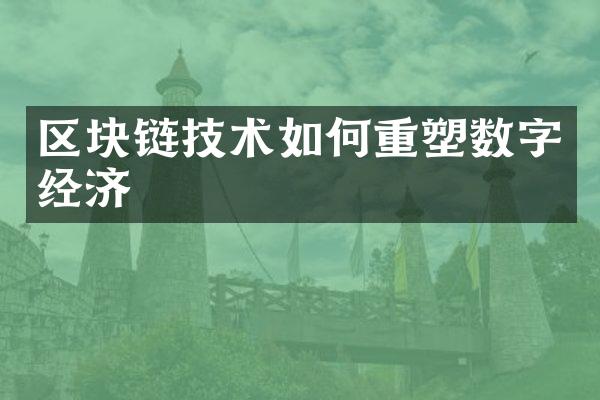 区块链技术如何重塑数字经济